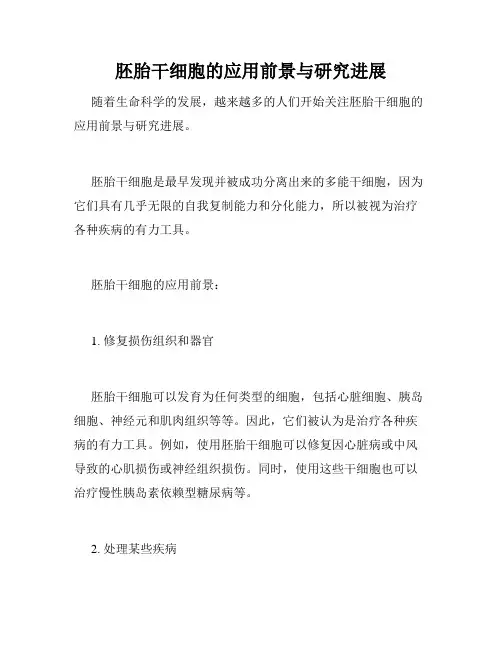 胚胎干细胞的应用前景与研究进展

随着生命科学的发展，越来越多的人们开始关注胚胎干细胞的应用前景与研究进展。

胚胎干细胞是最早发现并被成功分离出来的多能干细胞，因为它们具有几乎无限的自我复制能力和分化能力，所以被视为治疗各种疾病的有力工具。

胚胎干细胞的应用前景：

1. 修复损伤组织和器官

胚胎干细胞可以发育为任何类型的细胞，包括心脏细胞、胰岛细胞、神经元和肌肉组织等等。因此，它们被认为是治疗各种疾病的有力工具。例如，使用胚胎干细胞可以修复因心脏病或中风导致的心肌损伤或神经组织损伤。同时，使用这些干细胞也可以治疗慢性胰岛素依赖型糖尿病等。

2. 处理某些疾病